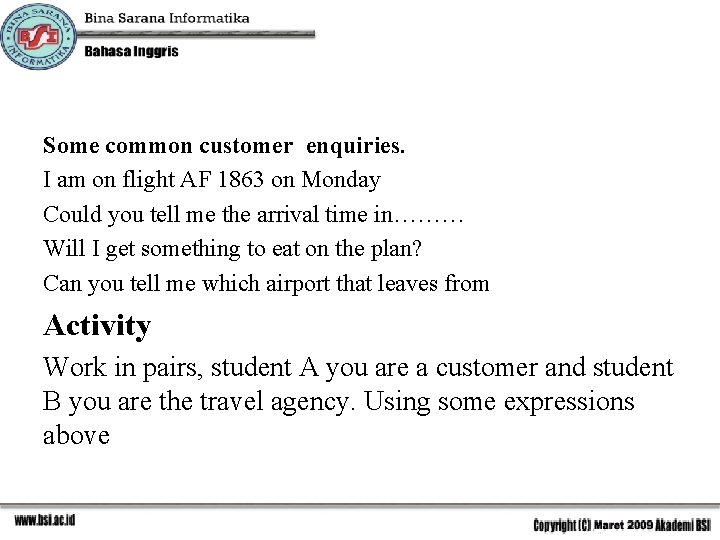 BINA SARANA INFORMATIKA
BSI
Bina Sarana Informatika
Bahasa Inggris

**Some common customer enquiries.**
I am on flight AF 1863 on Monday
Could you tell me the arrival time in………
Will I get something to eat on the plan?
Can you tell me which airport that leaves from

**Activity**
Work in pairs, student A you are a customer and student B you are the travel agency. Using some expressions above

www.bsi.ac.id
Copyright (C) Maret 2009 Akademi BSI